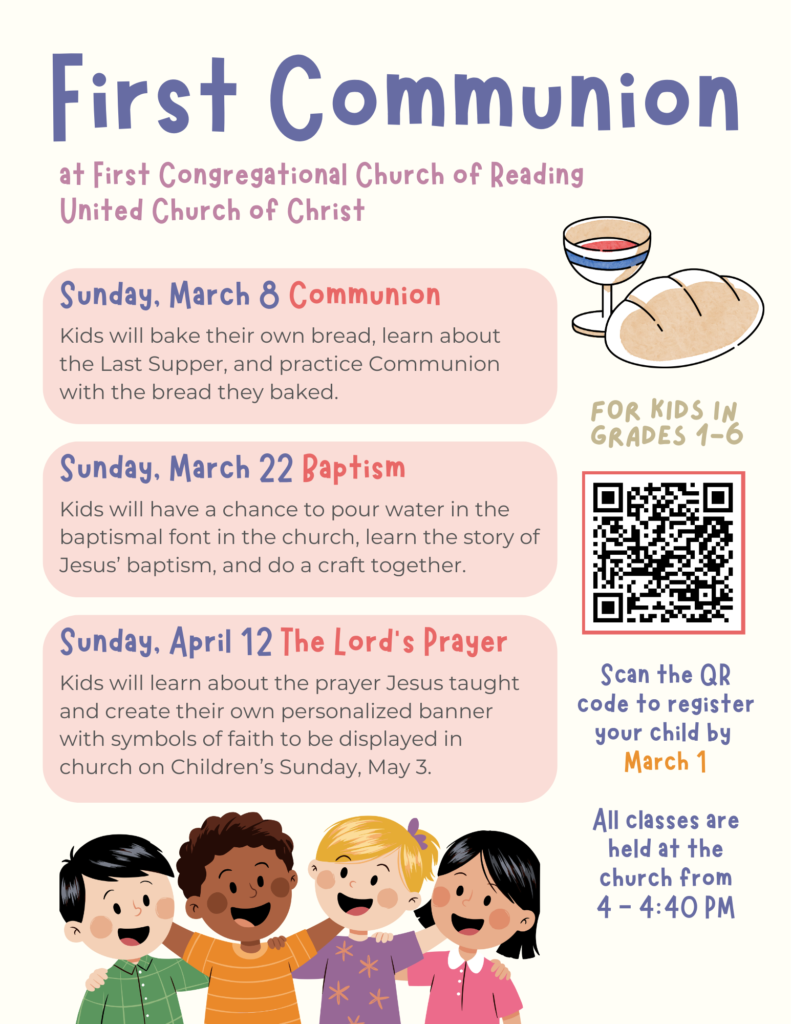 First Communion

at First Congregational Church of Reading
United Church of Christ

Sunday, March 8 Communion

Kids will bake their own bread, learn about the Last Supper, and practice Communion with the bread they baked.

Sunday, March 22 Baptism

Kids will have a chance to pour water in the baptismal font in the church, learn the story of Jesus' baptism, and do a craft together.

Sunday, April 12 The Lord's Prayer

Kids will learn about the prayer Jesus taught and create their own personalized banner with symbols of faith to be displayed in church on Children's Sunday, May 3.

FOR KIDS IN GRADES 1-6

Scan the QR code to register your child by March 1

All classes are held at the church from 4 - 4:40 PM